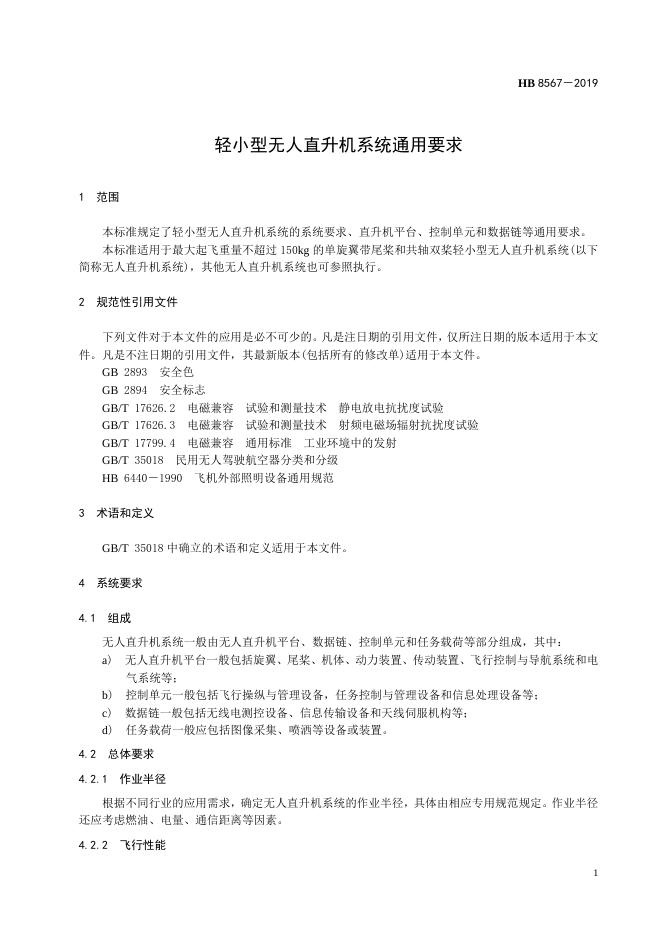 HB 8567—2019

轻小型无人直升机系统通用要求

1 范围

本标准规定了轻小型无人直升机系统的系统要求、直升机平台、控制单元和数据链等通用要求。

本标准适用于最大起飞重量不超过 150kg 的单旋翼带尾桨和共轴双桨轻小型无人直升机系统（以下简称无人直升机系统），其他无人直升机系统也可参照执行。

2 规范性引用文件

下列文件对于本文件的应用是必不可少的。凡是注日期的引用文件，仅所注日期的版本适用于本文件。凡是不注日期的引用文件，其最新版本（包括所有的修改单）适用于本文件。

GB 2893 安全色

GB 2894 安全标志

GB/T 17626.2 电磁兼容 试验和测量技术 静电放电抗扰度试验

GB/T 17626.3 电磁兼容 试验和测量技术 射频电磁场辐射抗扰度试验

GB/T 17799.4 电磁兼容 通用标准 工业环境中的发射

GB/T 35018 民用无人驾驶航空器分类和分级

HB 6440—1990 飞机外部照明设备通用规范

3 术语和定义

GB/T 35018 中确立的术语和定义适用于本文件。

4 系统要求

4.1 组成

无人直升机系统一般由无人直升机平台、数据链、控制单元和任务载荷等部分组成，其中：

a) 无人直升机平台一般包括旋翼、尾桨、机体、动力装置、传动装置、飞行控制与导航系统和电气系统等；

b) 控制单元一般包括飞行操纵与管理设备，任务控制与管理设备和信息处理设备等；

c) 数据链一般包括无线电测控设备、信息传输设备和天线伺服机构等；

d) 任务载荷一般应包括图像采集、喷洒等设备或装置。

4.2 总体要求

4.2.1 作业半径

根据不同行业的应用需求，确定无人直升机系统的作业半径，具体由相应专用规范规定。作业半径还应考虑燃油、电量、通信距离等因素。

4.2.2 飞行性能

1